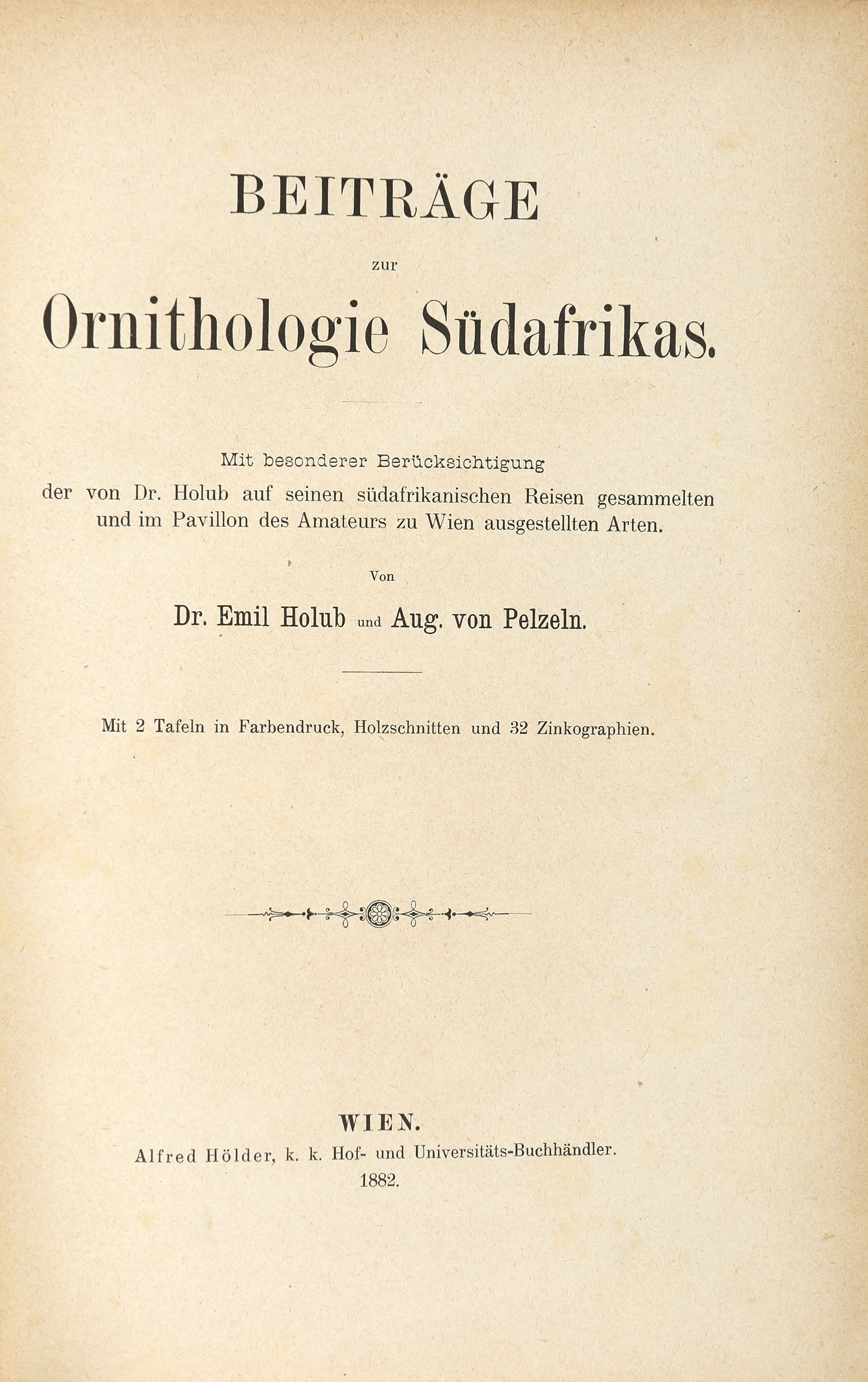 BEITRÄGE

zur

Ornithologie Südafrikas.

Mit besonderer Berücksichtigung der von Dr. Holub auf seinen südafrikanischen Reisen gesammelten und im Pavillon des Amateurs zu Wien ausgestellten Arten.

Von

Dr. Emil Holub und Aug. von Pelzeln.

Mit 2 Tafeln in Farbendruck, Holzschnitten und 32 Zinkographien.

WIEN.

Alfred Hölder, k. k. Hof- und Universitäts-Buchhändler.

1882.